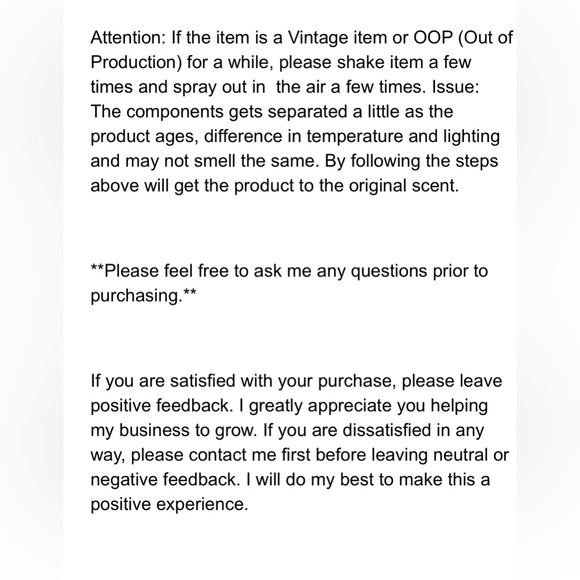 Attention: If the item is a Vintage item or OOP (Out of Production) for a while, please shake item a few times and spray out in  the air a few times. Issue: The components gets separated a little as the product ages, difference in temperature and lighting and may not smell the same. By following the steps above will get the product to the original scent.

**Please feel free to ask me any questions prior to purchasing.**

If you are satisfied with your purchase, please leave positive feedback. I greatly appreciate you helping my business to grow. If you are dissatisfied in any way, please contact me first before leaving neutral or negative feedback. I will do my best to make this a positive experience.